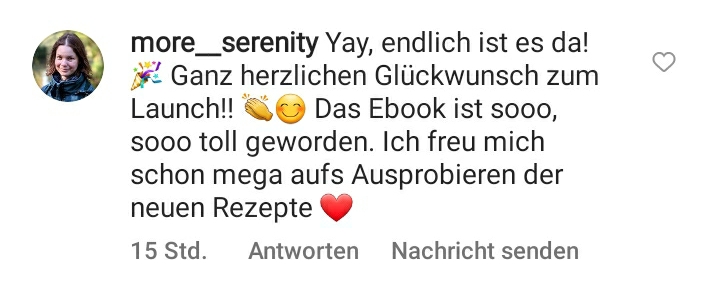 more__serenity Yay, endlich ist es da! 🎉 Ganz herzlichen Glückwunsch zum Launch!! 👏😊 Das Ebook ist sooo, sooo toll geworden. Ich freu mich schon mega aufs Ausprobieren der neuen Rezepte ❤️

15 Std. Antworten Nachricht senden